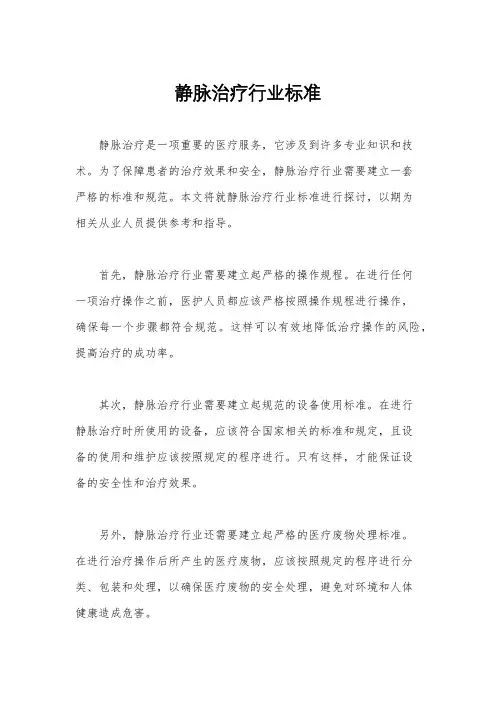 静脉治疗行业标准

静脉治疗是一项重要的医疗服务，它涉及到许多专业知识和技术。为了保障患者的治疗效果和安全，静脉治疗行业需要建立一套严格的标准和规范。本文将就静脉治疗行业标准进行探讨，以期为相关从业人员提供参考和指导。

首先，静脉治疗行业需要建立起严格的操作规程。在进行任何一项治疗操作之前，医护人员都应该严格按照操作规程进行操作，确保每一个步骤都符合规范。这样可以有效地降低治疗操作的风险，提高治疗的成功率。

其次，静脉治疗行业需要建立起规范的设备使用标准。在进行静脉治疗时所使用的设备，应该符合国家相关的标准和规定，且设备的使用和维护应该按照规定的程序进行。只有这样，才能保证设备的安全性和治疗效果。

另外，静脉治疗行业还需要建立起严格的医疗废物处理标准。在进行治疗操作后所产生的医疗废物，应该按照规定的程序进行分类、包装和处理，以确保医疗废物的安全处理，避免对环境和人体健康造成危害。